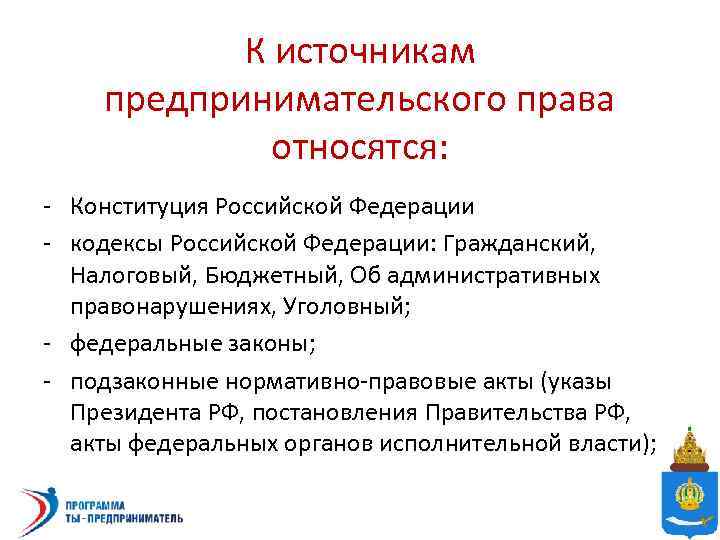 К источникам предпринимательского права относятся:

- Конституция Российской Федерации
- кодексы Российской Федерации: Гражданский, Налоговый, Бюджетный, Об административных правонарушениях, Уголовный;
- федеральные законы;
- подзаконные нормативно-правовые акты (указы Президента РФ, постановления Правительства РФ, акты федеральных органов исполнительной власти);

ПРОГРАММА
ТЫ - ПРЕДПРИНИМАТЕЛЬ